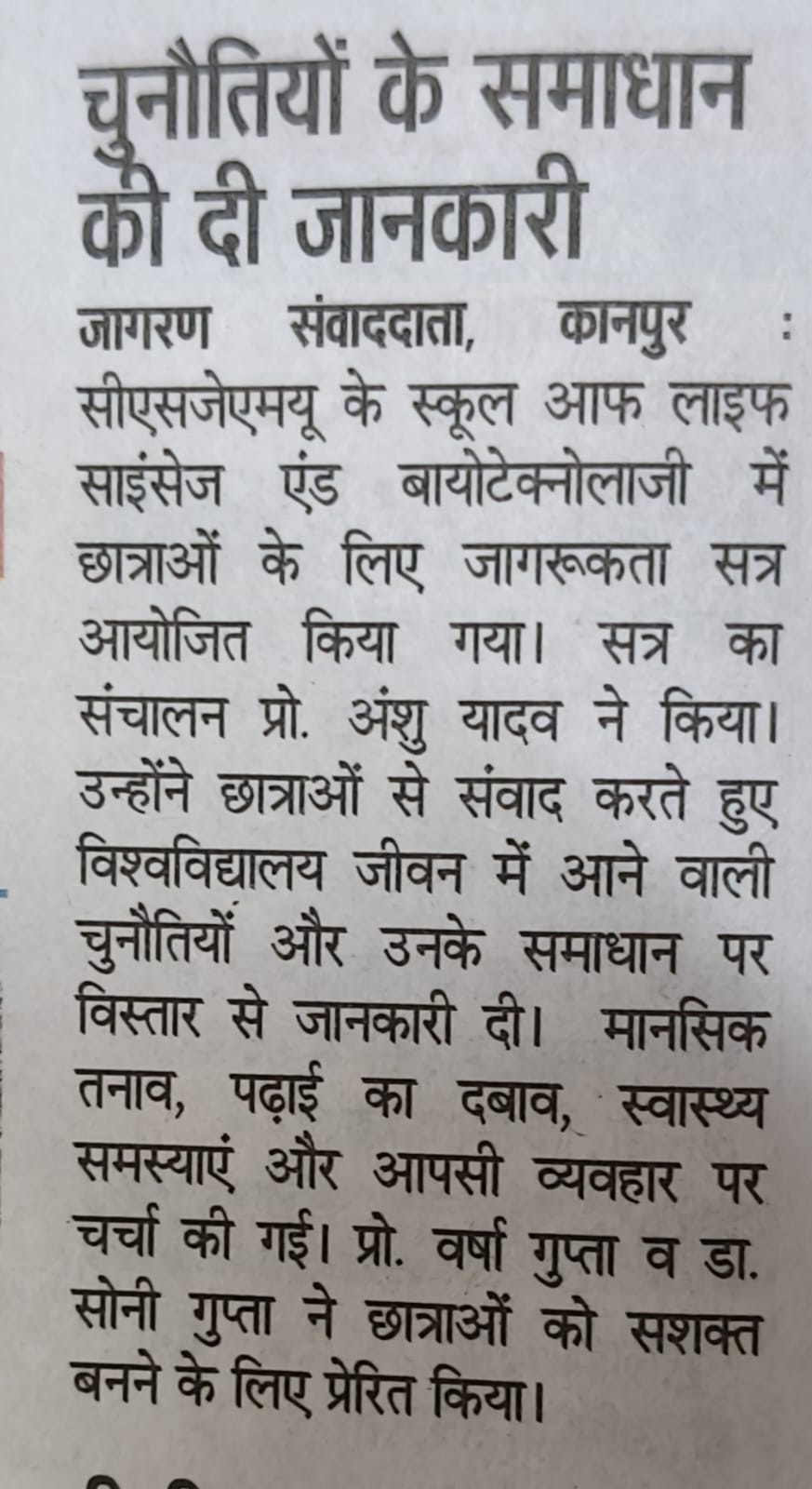 चुनौतियों के समाधान की दी जानकारी

जागरण संवाददाता, कानपुर : सीएसजेएमयू के स्कूल आफ लाइफ साइंसेज एंड बायोटेक्नोलाजी में छात्राओं के लिए जागरूकता सत्र आयोजित किया गया। सत्र का संचालन प्रो. अंशु यादव ने किया। उन्होंने छात्राओं से संवाद करते हुए विश्वविद्यालय जीवन में आने वाली चुनौतियों और उनके समाधान पर विस्तार से जानकारी दी। मानसिक तनाव, पढ़ाई का दबाव, स्वास्थ्य समस्याएं और आपसी व्यवहार पर चर्चा की गई। प्रो. वर्षा गुप्ता व डा. सोनी गुप्ता ने छात्राओं को सशक्त बनने के लिए प्रेरित किया।